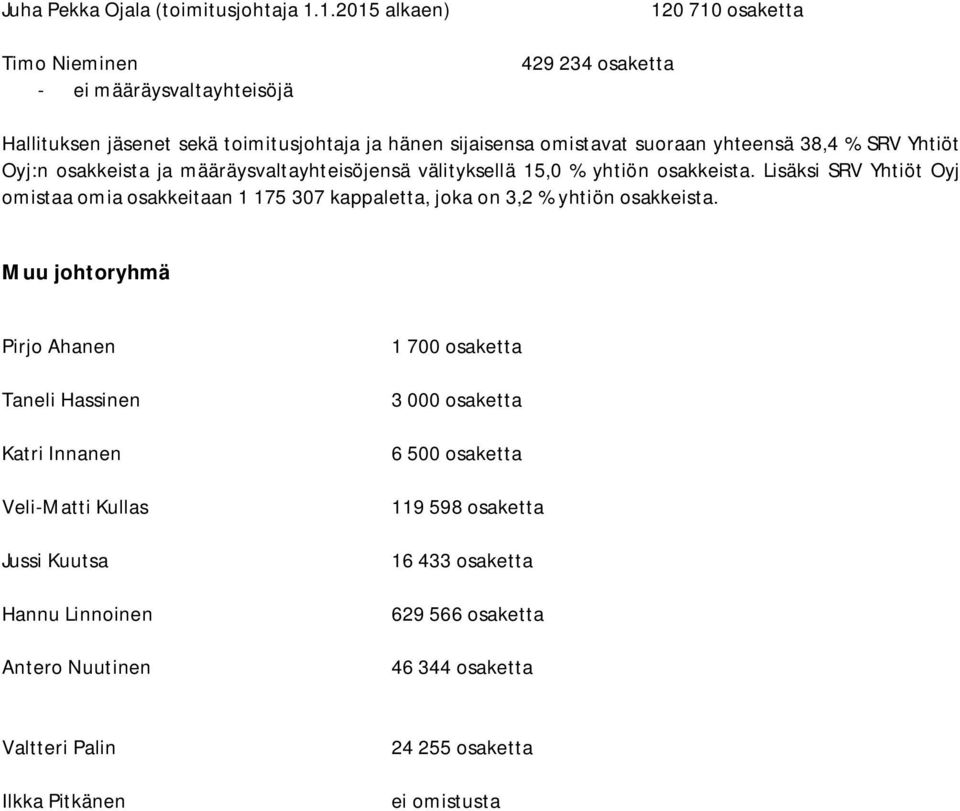 Juha Pekka Ojala (toimitusjohtaja 1.1.2015 alkaen) 120 710 osaketta

Timo Nieminen 429 234 osaketta
- ei määräysvaltayhteisöjä

Hallituksen jäsenet sekä toimitusjohtaja ja hänen sijaisensa omistavat suoraan yhteensä 38,4 % SRV Yhtiöt Oyj:n osakkeista ja määräysvaltayhteisöjensä välityksellä 15,0 % yhtiön osakkeista. Lisäksi SRV Yhtiöt Oyj omistaa omia osakkeitaan 1 175 307 kappaletta, joka on 3,2 % yhtiön osakkeista.

Muu johtoryhmä

Pirjo Ahanen 1 700 osaketta

Taneli Hassinen 3 000 osaketta

Katri Innanen 6 500 osaketta

Veli-Matti Kullas 119 598 osaketta

Jussi Kuutsa 16 433 osaketta

Hannu Linnoinen 629 566 osaketta

Antero Nuutinen 46 344 osaketta

Valtteri Palin 24 255 osaketta

Ilkka Pitkänen ei omistusta